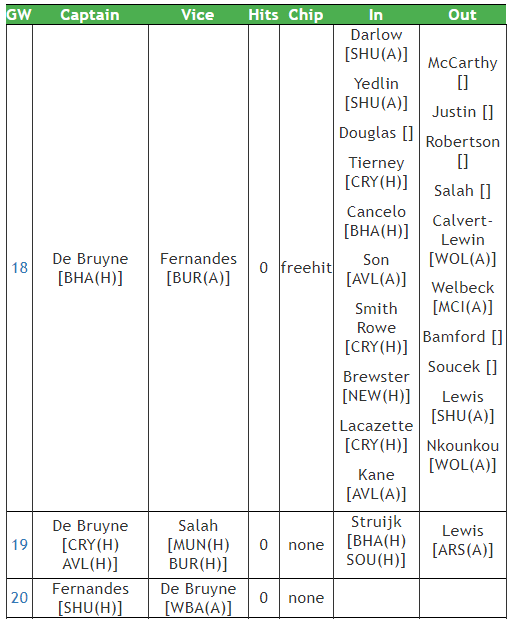 | GW | Captain | Vice | Hits | Chip | In | Out |
|---|---|---|---|---|---|---|
| 18 | De Bruyne [BHA(H)] | Fernandes [BUR(A)] | 0 | freehit | Darlow [SHU(A)] Yedlin [SHU(A)] Douglas [] Tierney [CRY(H)] Cancelo [BHA(H)] Son [AVL(A)] Smith Rowe [CRY(H)] Brewster [NEW(H)] Lacazette [CRY(H)] Kane [AVL(A)] | McCarthy [] Justin [] Robertson [] Salah [] Calvert-Lewin [WOL(A)] Welbeck [MCI(A)] Bamford [] Soucek [] Lewis [SHU(A)] Nkounkou [WOL(A)] |
| 19 | De Bruyne [CRY(H) AVL(H)] | Salah [MUN(H) BUR(H)] | 0 | none | Struijk [BHA(H) SOU(H)] | Lewis [ARS(A)] |
| 20 | Fernandes [SHU(H)] | De Bruyne [WBA(A)] | 0 | none | | |